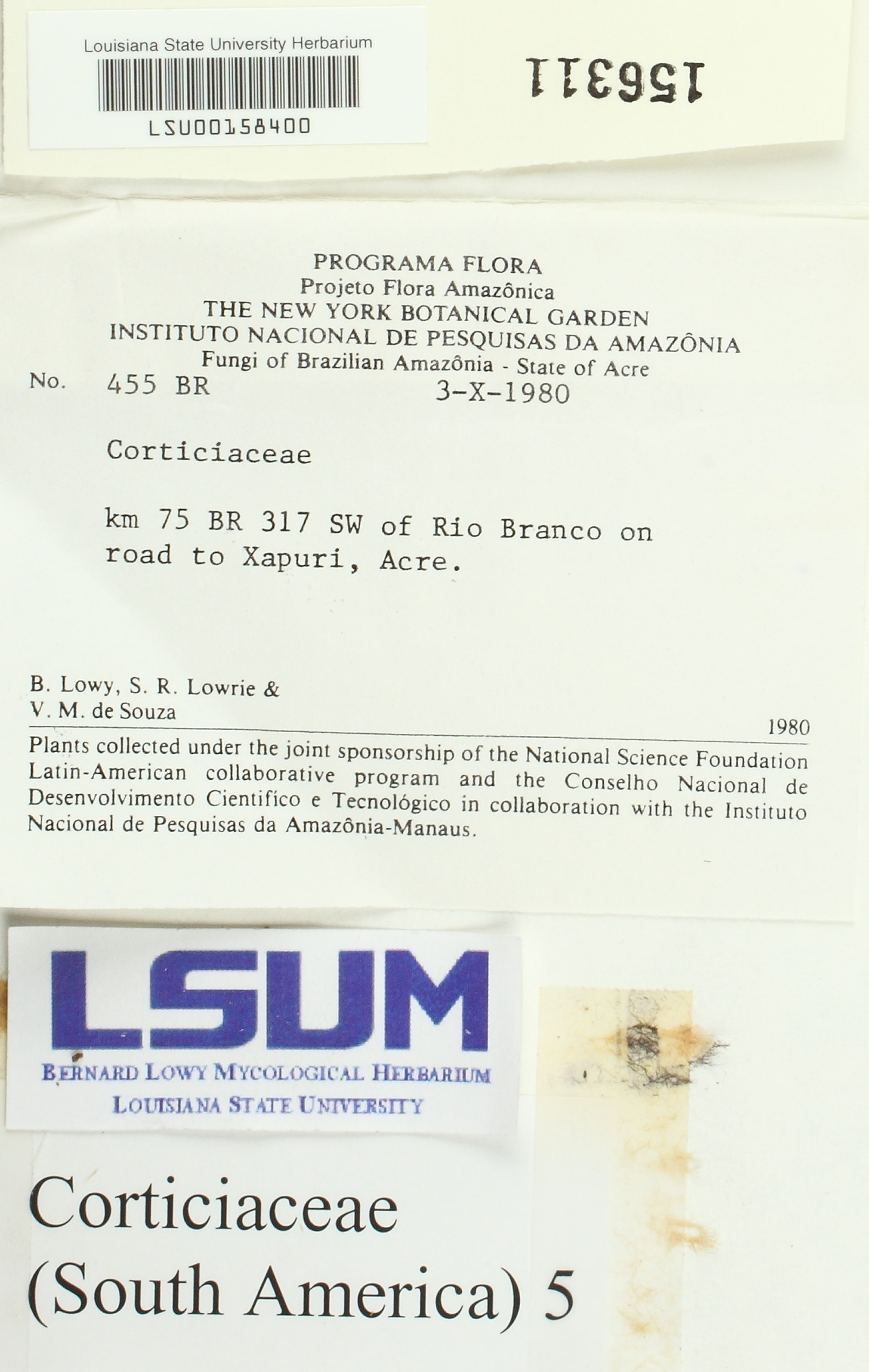 Louisiana State University Herbarium

LSU00158400

156311

PROGRAMA FLORA
Projeto Flora Amazônica
THE NEW YORK BOTANICAL GARDEN
INSTITUTO NACIONAL DE PESQUISAS DA AMAZÔNIA
Fungi of Brazilian Amazônia - State of Acre

No. 455 BR 3-X-1980

Corticiaceae

km 75 BR 317 SW of Rio Branco on road to Xapuri, Acre.

B. Lowy, S. R. Lowrie &
V. M. de Souza

1980

Plants collected under the joint sponsorship of the National Science Foundation Latin-American collaborative program and the Conselho Nacional de Desenvolvimento Cientifíco e Tecnológico in collaboration with the Instituto Nacional de Pesquisas da Amazônia-Manaus.

LSUM
BERNARD LOWY MYCOLOGICAL HERBARIUM
LOUISIANA STATE UNIVERSITY

Corticiaceae
(South America) 5